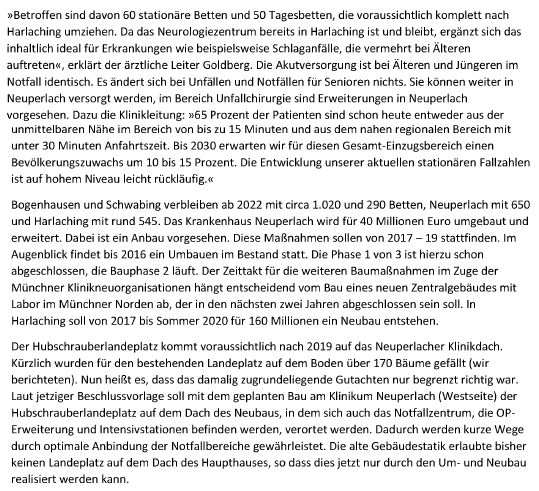 »Betroffen sind davon 60 stationäre Betten und 50 Tagesbetten, die voraussichtlich komplett nach Harlaching umziehen. Da das Neurologiezentrum bereits in Harlaching ist und bleibt, ergänzt sich das inhaltlich ideal für Erkrankungen wie beispielsweise Schlaganfälle, die vermehrt bei Älteren auftreten«, erklärt der ärztliche Leiter Goldberg. Die Akutversorgung ist bei Älteren und Jüngeren im Notfall identisch. Es ändert sich bei Unfällen und Notfällen für Senioren nichts. Sie können weiter in Neuperlach versorgt werden, im Bereich Unfallchirurgie sind Erweiterungen in Neuperlach vorgesehen. Dazu die Klinikleitung: »65 Prozent der Patienten sind schon heute entweder aus der unmittelbaren Nähe im Bereich von bis zu 15 Minuten und aus dem nahen regionalen Bereich mit unter 30 Minuten Anfahrtszeit. Bis 2030 erwarten wir für diesen Gesamt-Einzugsbereich einen Bevölkerungszuwachs um 10 bis 15 Prozent. Die Entwicklung unserer aktuellen stationären Fallzahlen ist auf hohem Niveau leicht rückläufig.«

Bogenhausen und Schwabing verbleiben ab 2022 mit circa 1.020 und 290 Betten, Neuperlach mit 650 und Harlaching mit rund 545. Das Krankenhaus Neuperlach wird für 40 Millionen Euro umgebaut und erweitert. Dabei ist ein Anbau vorgesehen. Diese Maßnahmen sollen von 2017 – 19 stattfinden. Im Augenblick findet bis 2016 ein Umbauen im Bestand statt. Die Phase 1 von 3 ist hierzu schon abgeschlossen, die Bauphase 2 läuft. Der Zeittakt für die weiteren Baumaßnahmen im Zuge der Münchner Klinikneuorganisationen hängt entscheidend vom Bau eines neuen Zentralgebäudes mit Labor im Münchner Norden ab, der in den nächsten zwei Jahren abgeschlossen sein soll. In Harlaching soll von 2017 bis Sommer 2020 für 160 Millionen ein Neubau entstehen.

Der Hubschrauberlandeplatz kommt voraussichtlich nach 2019 auf das Neuperlacher Klinikdach. Kürzlich wurden für den bestehenden Landeplatz auf dem Boden über 170 Bäume gefällt (wir berichteten). Nun heißt es, dass das damalig zugrundeliegende Gutachten nur begrenzt richtig war. Laut jetziger Beschlussvorlage soll mit dem geplanten Bau am Klinikum Neuperlach (Westseite) der Hubschrauberlandeplatz auf dem Dach des Neubaus, in dem sich auch das Notfallzentrum, die OP-Erweiterung und Intensivstationen befinden werden, verortet werden. Dadurch werden kurze Wege durch optimale Anbindung der Notfallbereiche gewährleistet. Die alte Gebäudestatik erlaubte bisher keinen Landeplatz auf dem Dach des Haupthauses, so dass dies jetzt nur durch den Um- und Neubau realisiert werden kann.